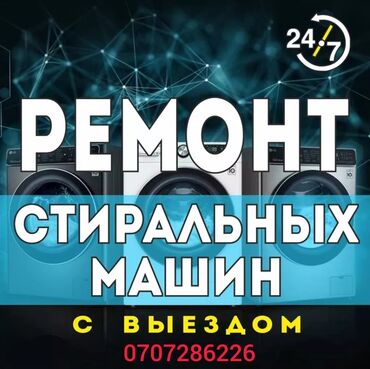 24/7

РЕМОНТ
СТИРАЛЬНЫХ
МАШИН
С ВЫЕЗДОМ
0707286226